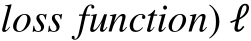 loss function) $\ell$